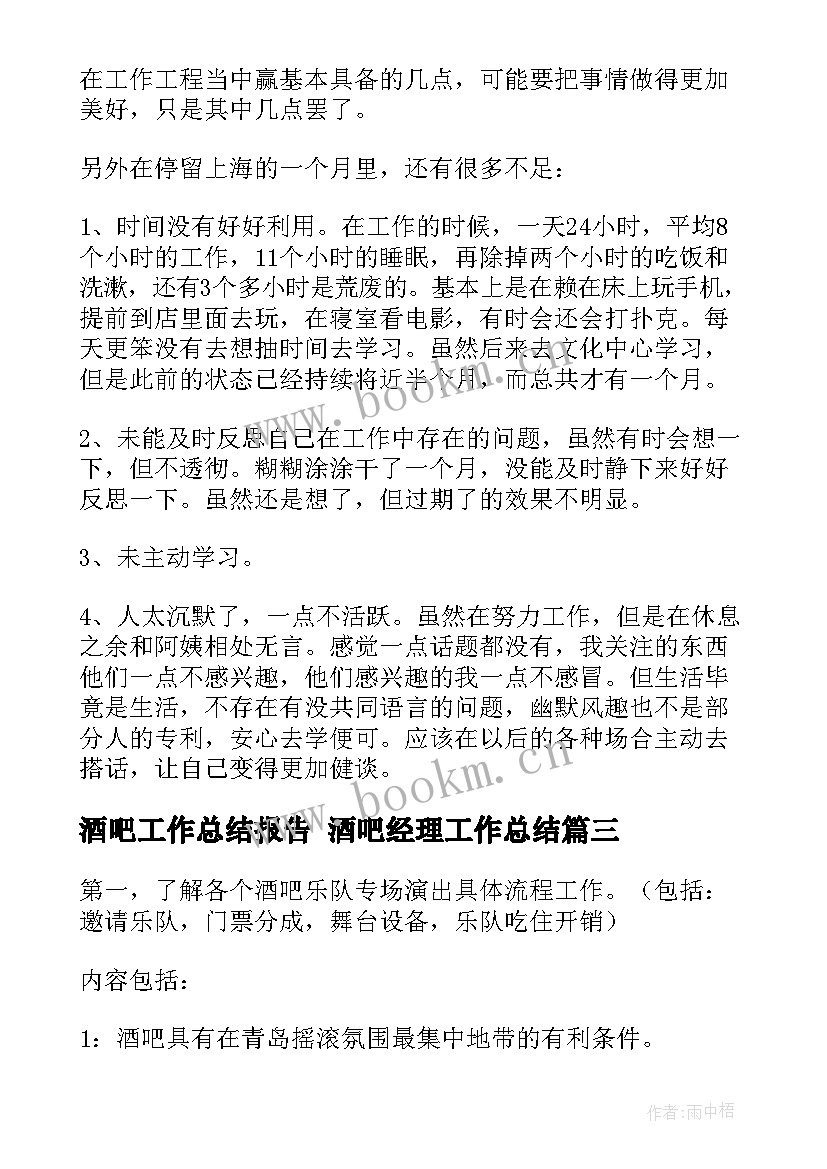 在工作工程当中赢基本具备的几点，可能要把事情做得更加美好，只是其中几点罢了。

另外在停留上海的一个月里，还有很多不足：

1、时间没有好好利用。在工作的时候，一天24小时，平均8个小时的工作，11个小时的睡眠，再除掉两个小时的吃饭和洗漱，还有3个多小时是荒废的。基本上是在赖在床上玩手机，提前到店里面去玩，在寝室看电影，有时会还会打扑克。每天更笨没有去想抽时间去学习。虽然后来去文化中心学习，但是此前的状态已经持续将近半个月，而总共才有一个月。

2、未能及时反思自己在工作中存在的问题，虽然有时会想一下，但不透彻。糊糊涂涂干了一个月，没能及时静下来好好反思一下。虽然还是想了，但过期了的效果不明显。

3、未主动学习。

4、人太沉默了，一点不活跃。虽然在努力工作，但是在休息之余和阿姨相处无言。感觉一点话题都没有，我关注的东西他们一点不感兴趣，他们感兴趣的我一点不感冒。但生活毕竟是生活，不存在有没共同语言的问题，幽默风趣也不是部分人的专利，安心去学便可。应该在以后的各种场合主动去搭话，让自己变得更加健谈。

www.bookm.cn

酒吧工作总结报告 酒吧经理工作总结篇三

第一，了解各个酒吧乐队专场演出具体流程工作。（包括：邀请乐队，门票分成，舞台设备，乐队吃住开销）

内容包括：

1：酒吧具有在青岛摇滚氛围最集中地带的有利条件。

作者：雨中梧